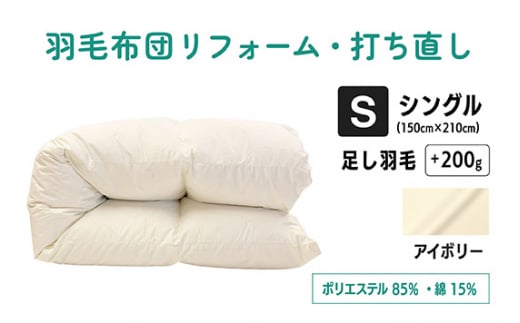 羽毛布団リフォーム・打ち直し

S シングル
(150cm×210cm)

足し羽毛 +200g

アイボリー

ポリエステル 85% ・綿 15%